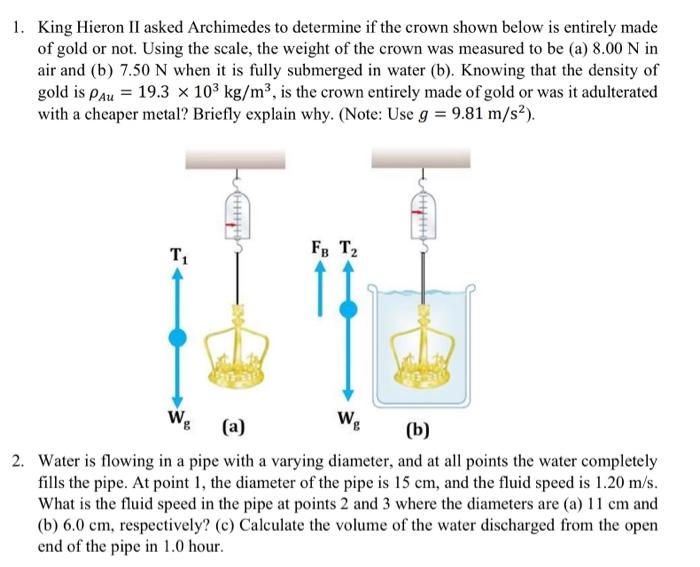 1. King Hieron II asked Archimedes to determine if the crown shown below is entirely made of gold or not. Using the scale, the weight of the crown was measured to be (a) 8.00 N in air and (b) 7.50 N when it is fully submerged in water (b). Knowing that the density of gold is $\rho_{Au} = 19.3 \times 10^3$ kg/m$^3$, is the crown entirely made of gold or was it adulterated with a cheaper metal? Briefly explain why. (Note: Use $g = 9.81$ m/s$^2$).

$T_1$

$W_g$

(a)

$F_B$ $T_2$

$W_g$

(b)

2. Water is flowing in a pipe with a varying diameter, and at all points the water completely fills the pipe. At point 1, the diameter of the pipe is 15 cm, and the fluid speed is 1.20 m/s. What is the fluid speed in the pipe at points 2 and 3 where the diameters are (a) 11 cm and (b) 6.0 cm, respectively? (c) Calculate the volume of the water discharged from the open end of the pipe in 1.0 hour.